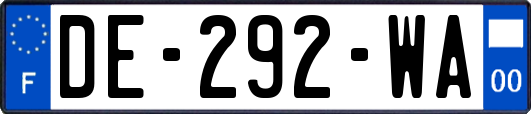 F
DE-292-WA
00